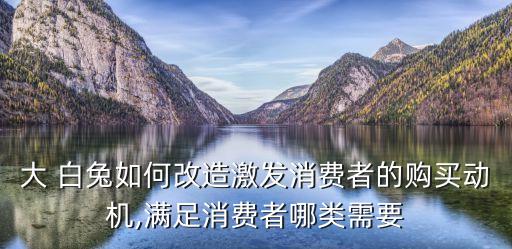 大 白兔如何改造激发消费者的购买动机,满足消费者哪类需要